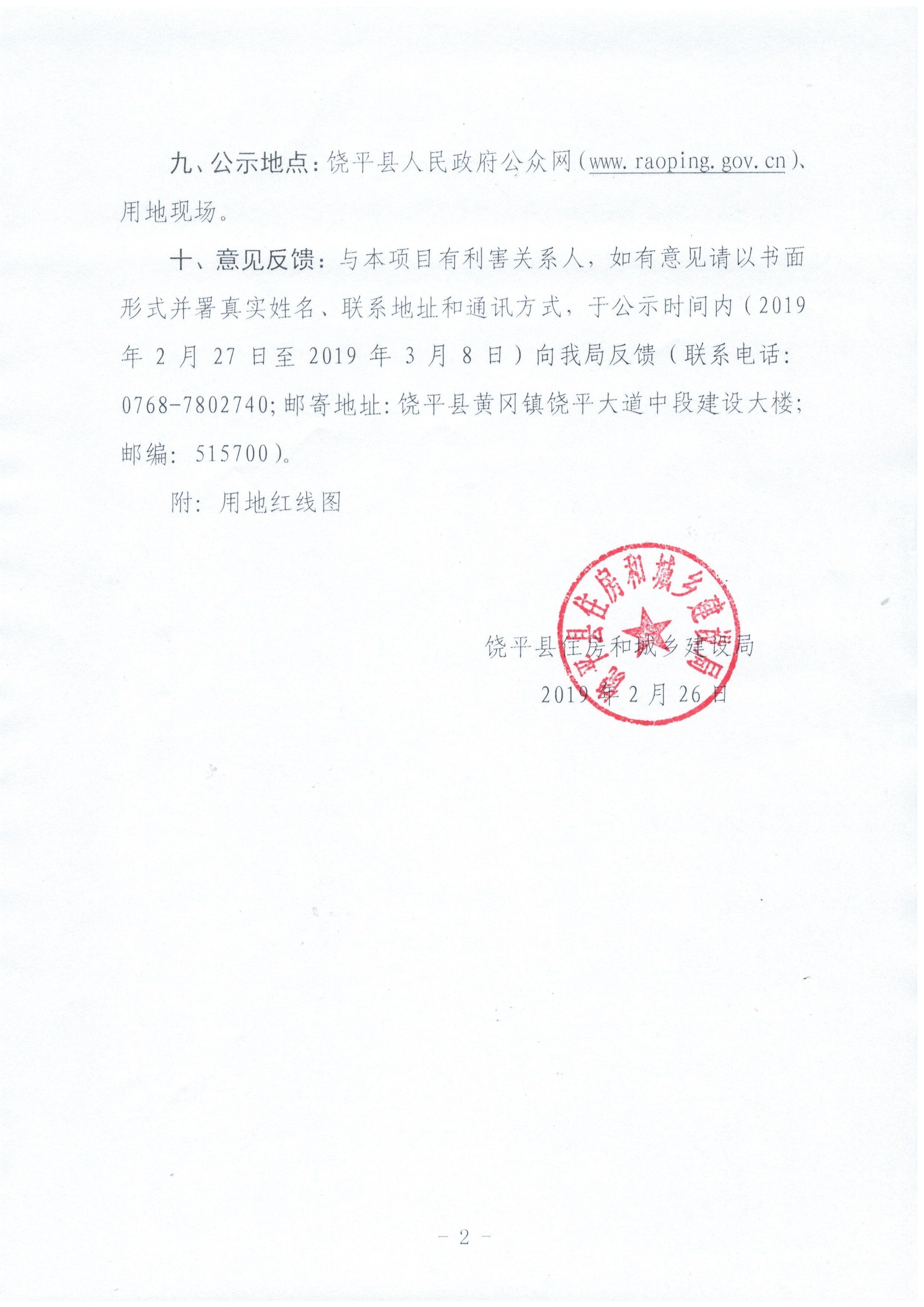 九、公示地点：饶平县人民政府公众网（www.raoping.gov.cn）、用地现场。

十、意见反馈：与本项目有利害关系人，如有意见请以书面形式并署真实姓名、联系地址和通讯方式，于公示时间内（2019年2月27日至2019年3月8日）向我局反馈（联系电话：0768-7802740；邮寄地址：饶平县黄冈镇饶平大道中段建设大楼；邮编：515700）。

附：用地红线图

饶平县住房和城乡建设局
饶平县住房和城乡建设局
2019年2月26日

－ 2 －